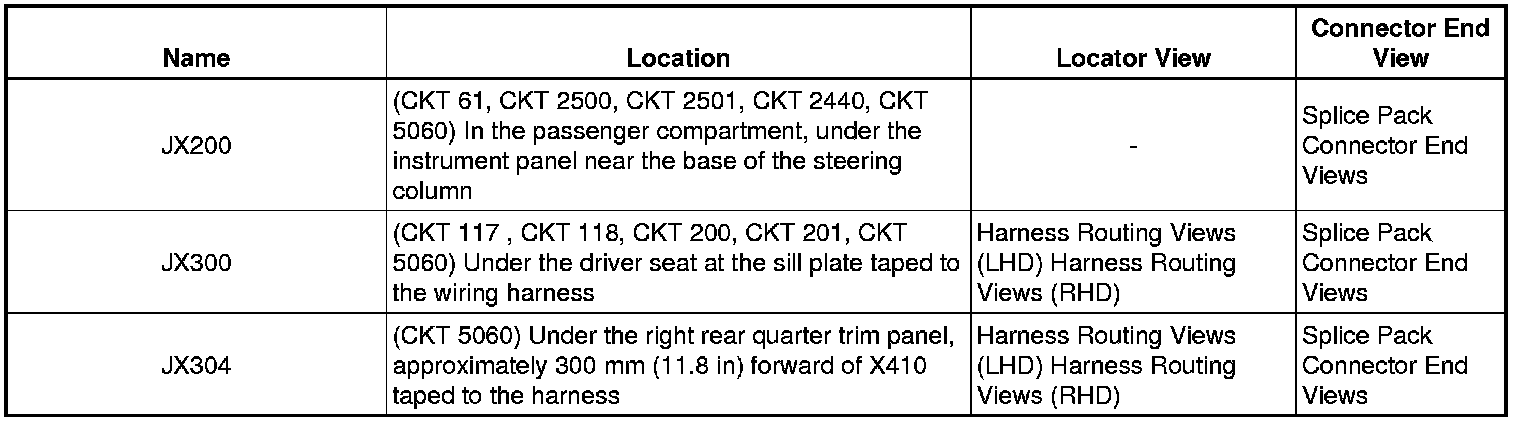 | Name | Location | Locator View | Connector End View |
|---|---|---|---|
| JX200 | (CKT 61, CKT 2500, CKT 2501, CKT 2440, CKT 5060) In the passenger compartment, under the instrument panel near the base of the steering column | - | Splice Pack Connector End Views |
| JX300 | (CKT 117 , CKT 118, CKT 200, CKT 201, CKT 5060) Under the driver seat at the sill plate taped to the wiring harness | Harness Routing Views (LHD) Harness Routing Views (RHD) | Splice Pack Connector End Views |
| JX304 | (CKT 5060) Under the right rear quarter trim panel, approximately 300 mm (11.8 in) forward of X410 taped to the harness | Harness Routing Views (LHD) Harness Routing Views (RHD) | Splice Pack Connector End Views |